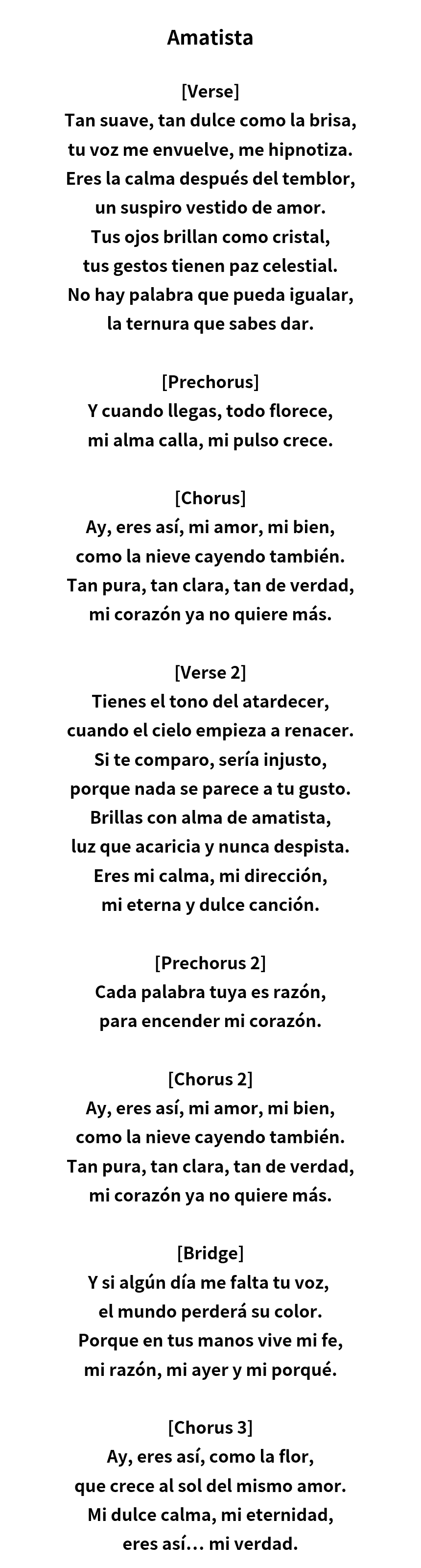 Amatista

[Verse]
Tan suave, tan dulce como la brisa,
tu voz me envuelve, me hipnotiza.
Eres la calma después del temblor,
un suspiro vestido de amor.
Tus ojos brillan como cristal,
tus gestos tienen paz celestial.
No hay palabra que pueda igualar,
la ternura que sabes dar.

[Prechorus]
Y cuando llegas, todo florece,
mi alma calla, mi pulso crece.

[Chorus]
Ay, eres así, mi amor, mi bien,
como la nieve cayendo también.
Tan pura, tan clara, tan de verdad,
mi corazón ya no quiere más.

[Verse 2]
Tienes el tono del atardecer,
cuando el cielo empieza a renacer.
Si te comparo, sería injusto,
porque nada se parece a tu gusto.
Brillas con alma de amatista,
luz que acaricia y nunca despista.
Eres mi calma, mi dirección,
mi eterna y dulce canción.

[Prechorus 2]
Cada palabra tuya es razón,
para encender mi corazón.

[Chorus 2]
Ay, eres así, mi amor, mi bien,
como la nieve cayendo también.
Tan pura, tan clara, tan de verdad,
mi corazón ya no quiere más.

[Bridge]
Y si algún día me falta tu voz,
el mundo perderá su color.
Porque en tus manos vive mi fe,
mi razón, mi ayer y mi porqué.

[Chorus 3]
Ay, eres así, como la flor,
que crece al sol del mismo amor.
Mi dulce calma, mi eternidad,
eres así… mi verdad.